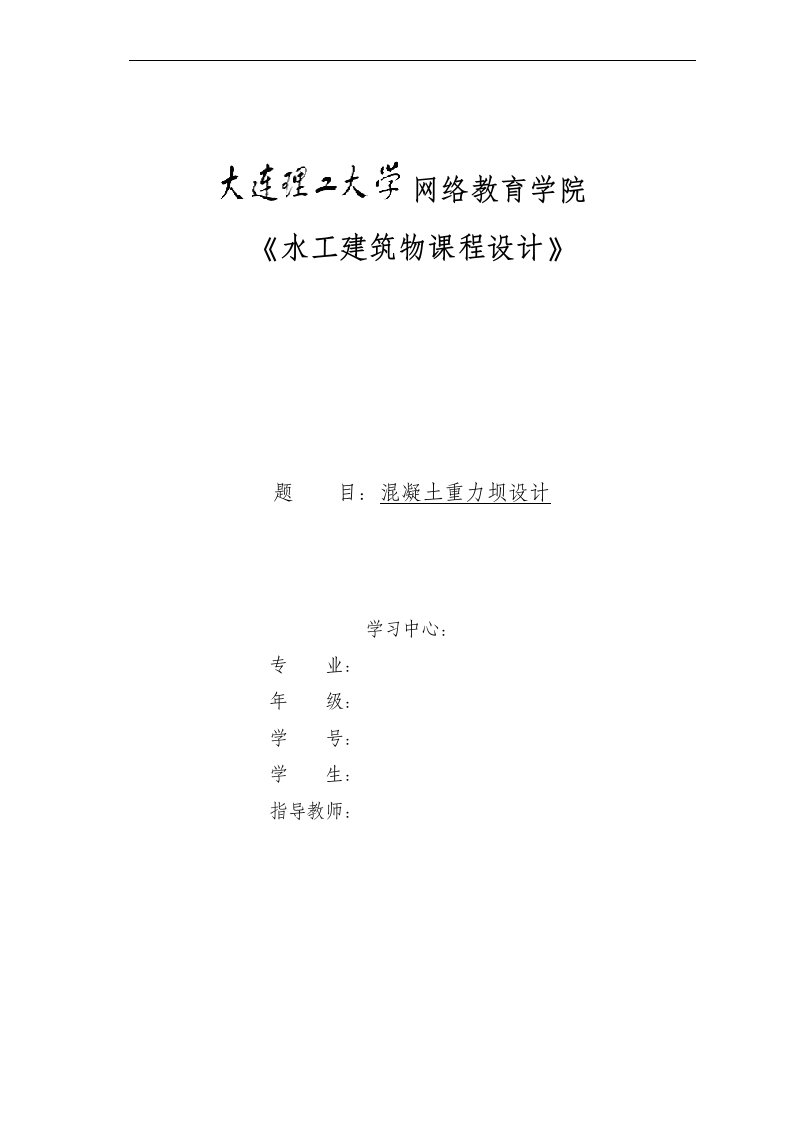 大连理工大学网络教育学院

《水工建筑物课程设计》

题　　目：混凝土重力坝设计

学习中心：

专　　业：

年　　级：

学　　号：

学　　生：

指导教师：